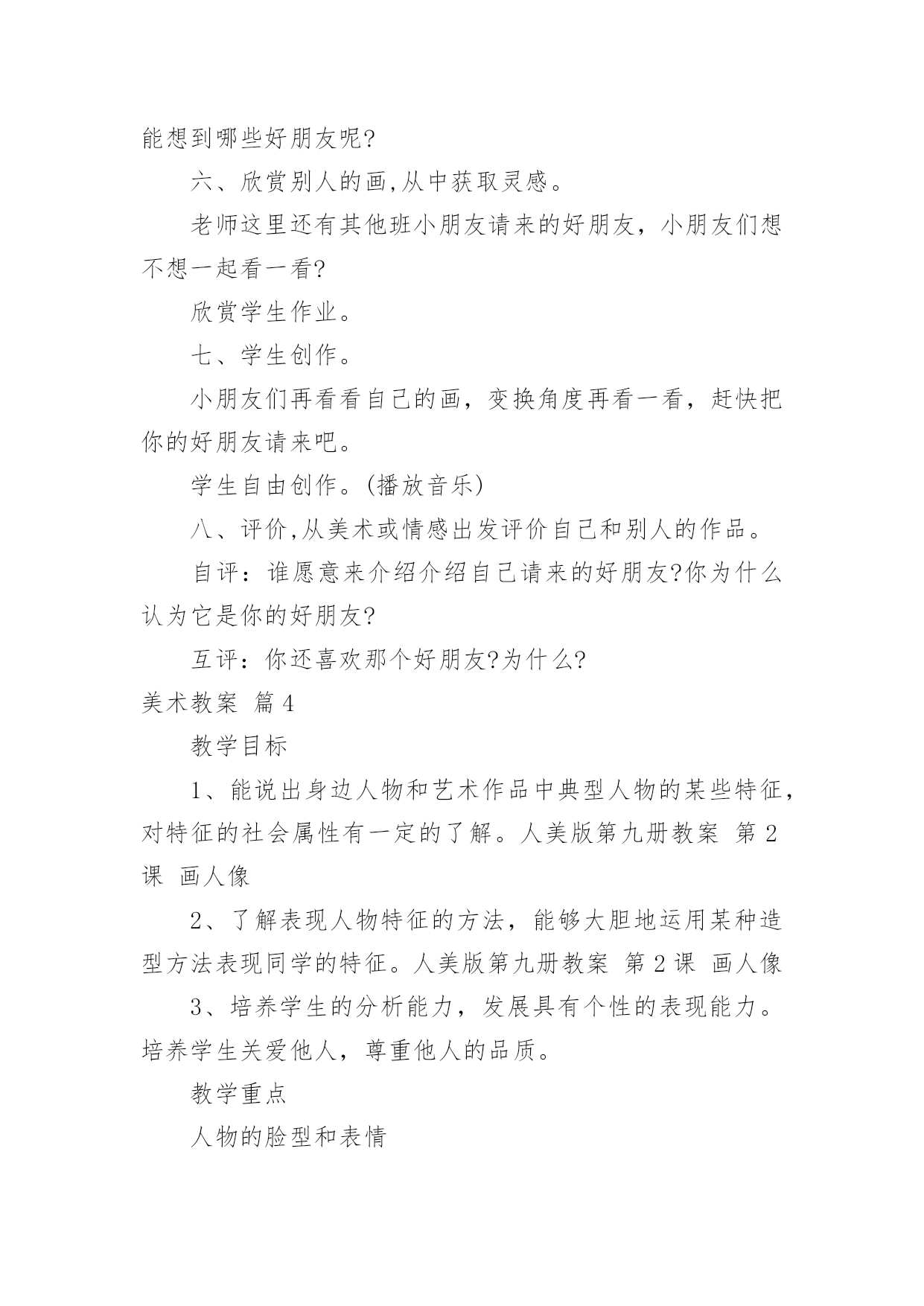 能想到哪些好朋友呢?

六、欣赏别人的画,从中获取灵感。

老师这里还有其他班小朋友请来的好朋友，小朋友们想不想一起看一看?

欣赏学生作业。

七、学生创作。

小朋友们再看看自己的画，变换角度再看一看，赶快把你的好朋友请来吧。

学生自由创作。(播放音乐)

八、评价,从美术或情感出发评价自己和别人的作品。

自评：谁愿意来介绍介绍自己请来的好朋友?你为什么认为它是你的好朋友?

互评：你还喜欢那个好朋友?为什么?

美术教案 篇4

教学目标

1、能说出身边人物和艺术作品中典型人物的某些特征，对特征的社会属性有一定的了解。人美版第九册教案 第2课 画人像

2、了解表现人物特征的方法，能够大胆地运用某种造型方法表现同学的特征。人美版第九册教案 第2课 画人像

3、培养学生的分析能力，发展具有个性的表现能力。培养学生关爱他人，尊重他人的品质。

教学重点

人物的脸型和表情